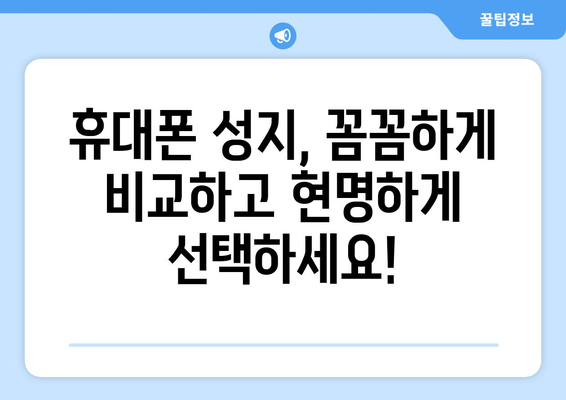 꿀팁정보

휴대폰 성지, 꼼꼼하게 비교하고 현명하게 선택하세요!